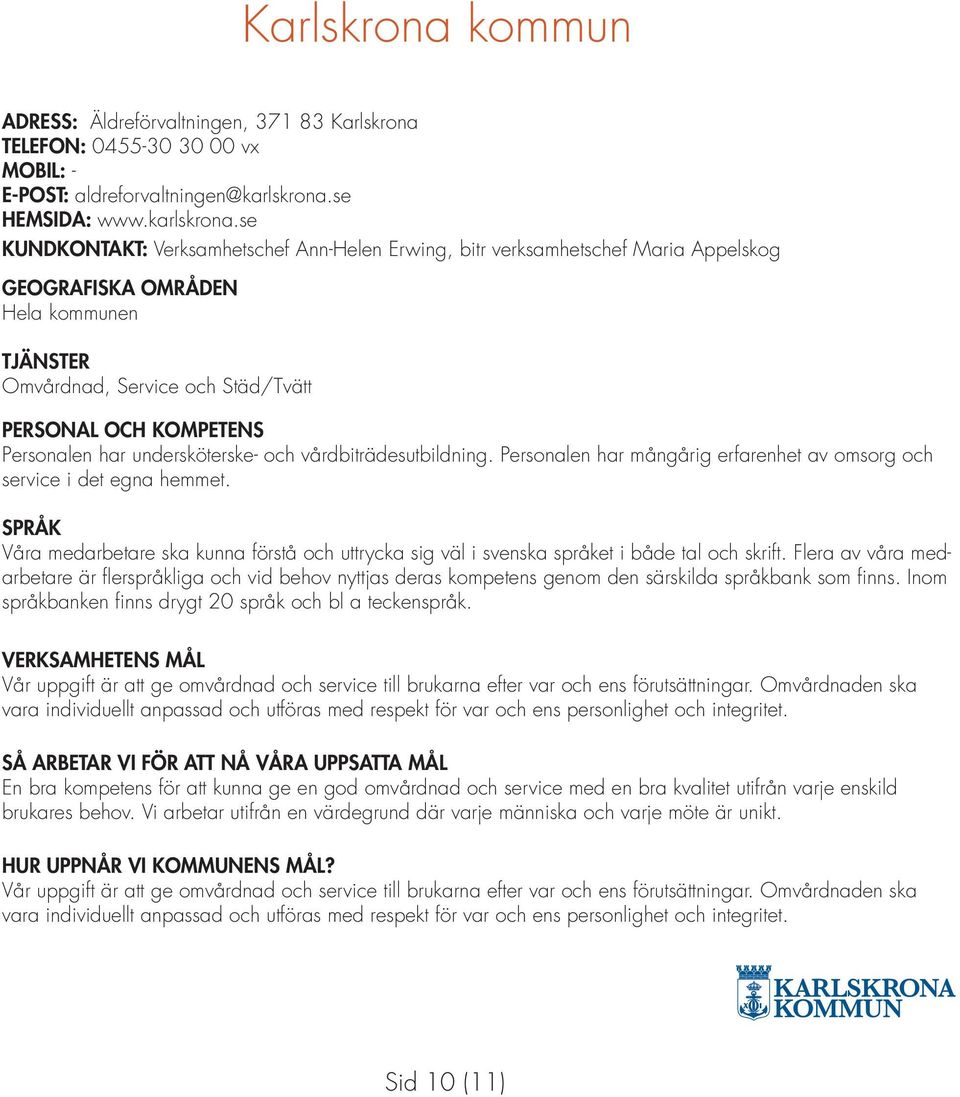 Karlskrona kommun

ADRESS: Äldreförvaltningen, 371 83 Karlskrona
TELEFON: 0455-30 30 00 vx
MOBIL: -
E-POST: aldreforvaltningen@karlskrona.se
HEMSIDA: www.karlskrona.se
KUNDKONTAKT: Verksamhetschef Ann-Helen Erwing, bitr verksamhetschef Maria Appelskog

GEOGRAFISKA OMRÅDEN
Hela kommunen

TJÄNSTER
Omvårdnad, Service och Städ/Tvätt

PERSONAL OCH KOMPETENS
Personalen har undersköterske- och vårdbiträdesutbildning. Personalen har mångårig erfarenhet av omsorg och service i det egna hemmet.

SPRÅK
Våra medarbetare ska kunna förstå och uttrycka sig väl i svenska språket i både tal och skrift. Flera av våra medarbetare är flerspråkliga och vid behov nyttjas deras kompetens genom den särskilda språkbank som finns. Inom språkbanken finns drygt 20 språk och bl a teckenspråk.

VERKSAMHETENS MÅL
Vår uppgift är att ge omvårdnad och service till brukarna efter var och ens förutsättningar. Omvårdnaden ska vara individuellt anpassad och utföras med respekt för var och ens personlighet och integritet.

SÅ ARBETAR VI FÖR ATT NÅ VÅRA UPPSATTA MÅL
En bra kompetens för att kunna ge en god omvårdnad och service med en bra kvalitet utifrån varje enskild brukares behov. Vi arbetar utifrån en värdegrund där varje människa och varje möte är unikt.

HUR UPPNÅR VI KOMMUNENS MÅL?
Vår uppgift är att ge omvårdnad och service till brukarna efter var och ens förutsättningar. Omvårdnaden ska vara individuellt anpassad och utföras med respekt för var och ens personlighet och integritet.

KARLSKRONA KOMMUN

Sid 10 (11)